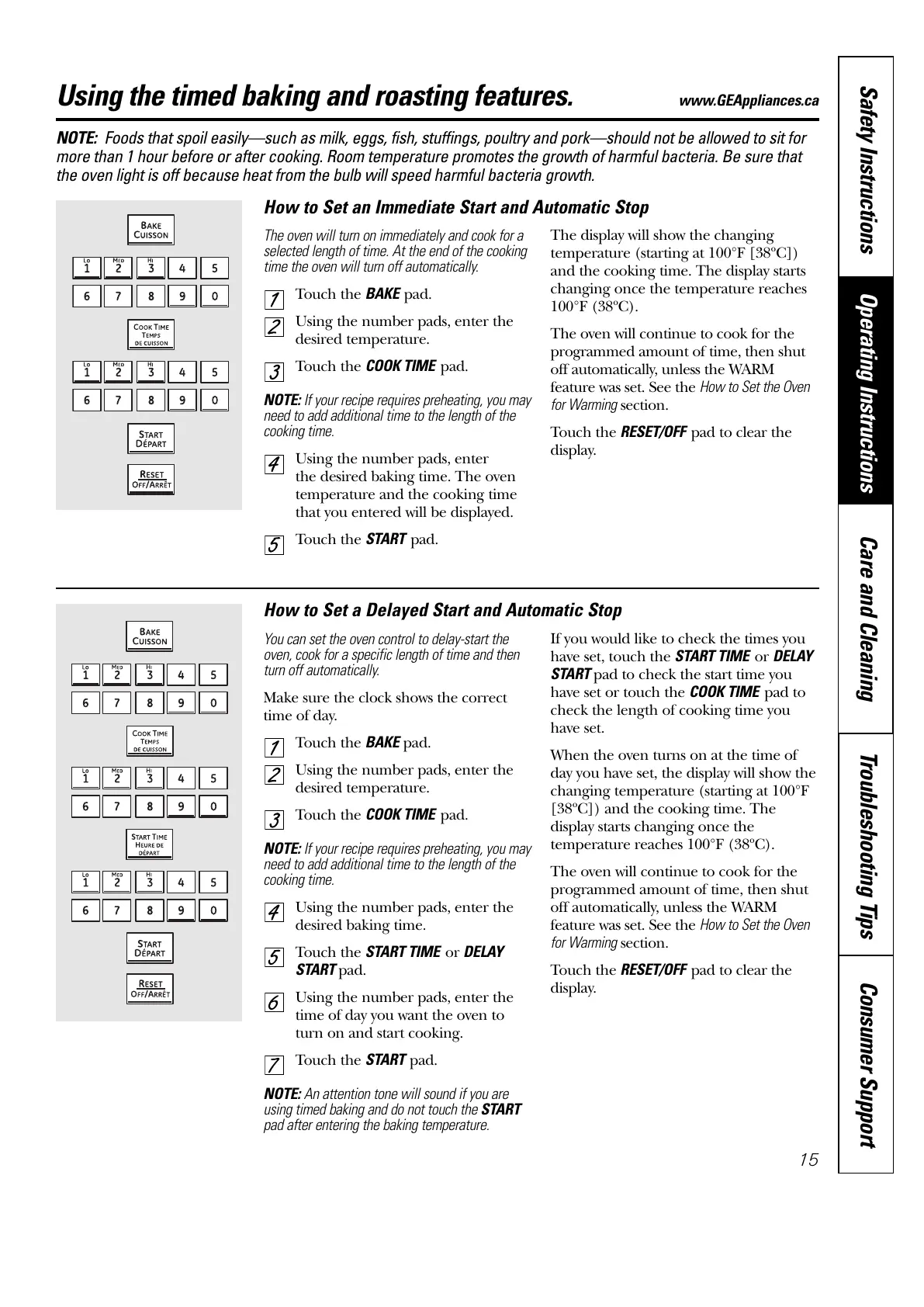 Using the timed baking and roasting features. www.GEAppliances.ca

NOTE: Foods that spoil easily—such as milk, eggs, fish, stuffings, poultry and pork—should not be allowed to sit for more than 1 hour before or after cooking. Room temperature promotes the growth of harmful bacteria. Be sure that the oven light is off because heat from the bulb will speed harmful bacteria growth.

BAKE CUISSON
LO 1 MED 2 HI 3 4 5
6 7 8 9 0
COOK TIME TEMPS DE CUISSON
LO 1 MED 2 HI 3 4 5
6 7 8 9 0
START DÉPART
RESET OFF/ARRÊT

How to Set an Immediate Start and Automatic Stop

The oven will turn on immediately and cook for a selected length of time. At the end of the cooking time the oven will turn off automatically.

1 Touch the BAKE pad.

2 Using the number pads, enter the desired temperature.

3 Touch the COOK TIME pad.

NOTE: If your recipe requires preheating, you may need to add additional time to the length of the cooking time.

4 Using the number pads, enter the desired baking time. The oven temperature and the cooking time that you entered will be displayed.

5 Touch the START pad.

The display will show the changing temperature (starting at 100°F [38ºC]) and the cooking time. The display starts changing once the temperature reaches 100°F (38ºC).

The oven will continue to cook for the programmed amount of time, then shut off automatically, unless the WARM feature was set. See the How to Set the Oven for Warming section.

Touch the RESET/OFF pad to clear the display.

BAKE CUISSON
LO 1 MED 2 HI 3 4 5
6 7 8 9 0
COOK TIME TEMPS DE CUISSON
LO 1 MED 2 HI 3 4 5
6 7 8 9 0
START TIME HEURE DE DÉPART
LO 1 MED 2 HI 3 4 5
6 7 8 9 0
START DÉPART
RESET OFF/ARRÊT

How to Set a Delayed Start and Automatic Stop

You can set the oven control to delay-start the oven, cook for a specific length of time and then turn off automatically.

Make sure the clock shows the correct time of day.

1 Touch the BAKE pad.

2 Using the number pads, enter the desired temperature.

3 Touch the COOK TIME pad.

NOTE: If your recipe requires preheating, you may need to add additional time to the length of the cooking time.

4 Using the number pads, enter the desired baking time.

5 Touch the START TIME or DELAY START pad.

6 Using the number pads, enter the time of day you want the oven to turn on and start cooking.

7 Touch the START pad.

NOTE: An attention tone will sound if you are using timed baking and do not touch the START pad after entering the baking temperature.

If you would like to check the times you have set, touch the START TIME or DELAY START pad to check the start time you have set or touch the COOK TIME pad to check the length of cooking time you have set.

When the oven turns on at the time of day you have set, the display will show the changing temperature (starting at 100°F [38ºC]) and the cooking time. The display starts changing once the temperature reaches 100°F (38ºC).

The oven will continue to cook for the programmed amount of time, then shut off automatically, unless the WARM feature was set. See the How to Set the Oven for Warming section.

Touch the RESET/OFF pad to clear the display.

15

Safety Instructions
Operating Instructions
Care and Cleaning
Troubleshooting Tips
Consumer Support